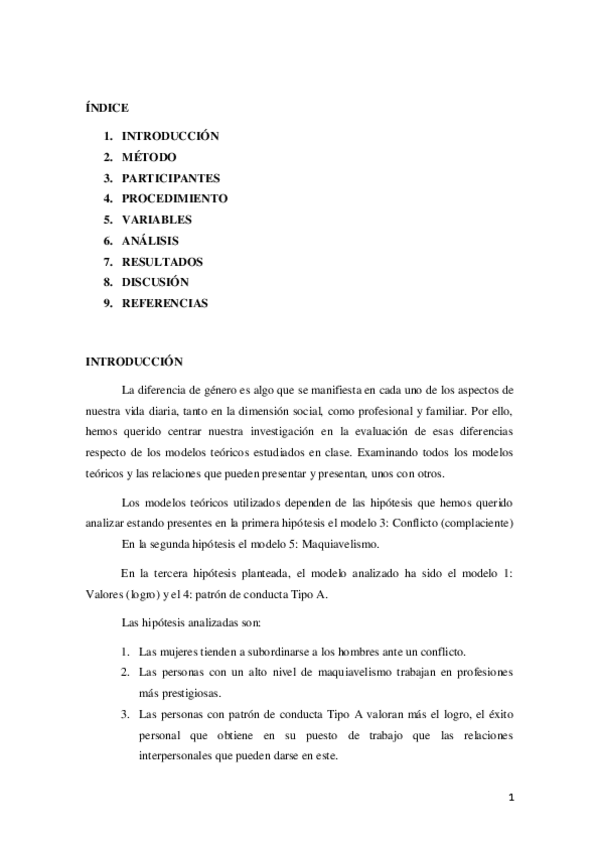 ÍNDICE

1. INTRODUCCIÓN
2. MÉTODO
3. PARTICIPANTES
4. PROCEDIMIENTO
5. VARIABLES
6. ANÁLISIS
7. RESULTADOS
8. DISCUSIÓN
9. REFERENCIAS

INTRODUCCIÓN

La diferencia de género es algo que se manifiesta en cada uno de los aspectos de nuestra vida diaria, tanto en la dimensión social, como profesional y familiar. Por ello, hemos querido centrar nuestra investigación en la evaluación de esas diferencias respecto de los modelos teóricos estudiados en clase. Examinando todos los modelos teóricos y las relaciones que pueden presentar y presentan, unos con otros.

Los modelos teóricos utilizados dependen de las hipótesis que hemos querido analizar estando presentes en la primera hipótesis el modelo 3: Conflicto (complaciente)

En la segunda hipótesis el modelo 5: Maquiavelismo.

En la tercera hipótesis planteada, el modelo analizado ha sido el modelo 1: Valores (logro) y el 4: patrón de conducta Tipo A.

Las hipótesis analizadas son:

1. Las mujeres tienden a subordinarse a los hombres ante un conflicto.
2. Las personas con un alto nivel de maquiavelismo trabajan en profesiones más prestigiosas.
3. Las personas con patrón de conducta Tipo A valoran más el logro, el éxito personal que obtiene en su puesto de trabajo que las relaciones interpersonales que pueden darse en este.

1